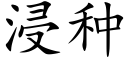 浸种